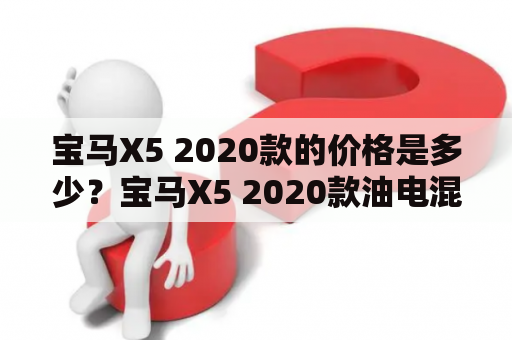 宝马X5 2020款的价格是多少？宝马X5 2020款油电混